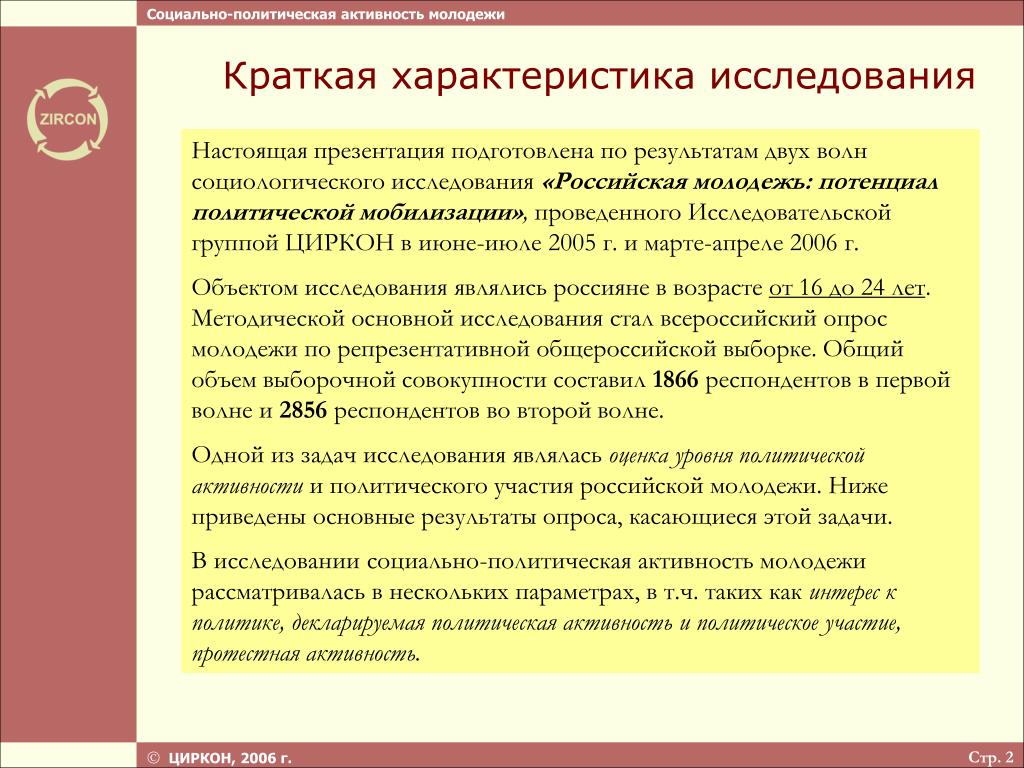 Социально-политическая активность молодежи

ZIRCON

Краткая характеристика исследования

Настоящая презентация подготовлена по результатам двух волн социологического исследования «Российская молодежь: потенциал политической мобилизации», проведенного Исследовательской группой ЦИРКОН в июне-июле 2005 г. и марте-апреле 2006 г.

Объектом исследования являлись россияне в возрасте от 16 до 24 лет. Методической основной исследования стал всероссийский опрос молодежи по репрезентативной общероссийской выборке. Общий объем выборочной совокупности составил 1866 респондентов в первой волне и 2856 респондентов во второй волне.

Одной из задач исследования являлась оценка уровня политической активности и политического участия российской молодежи. Ниже приведены основные результаты опроса, касающиеся этой задачи.

В исследовании социально-политическая активность молодежи рассматривалась в нескольких параметрах, в т.ч. таких как интерес к политике, декларируемая политическая активность и политическое участие, протестная активность.

© ЦИРКОН, 2006 г.

Стр. 2